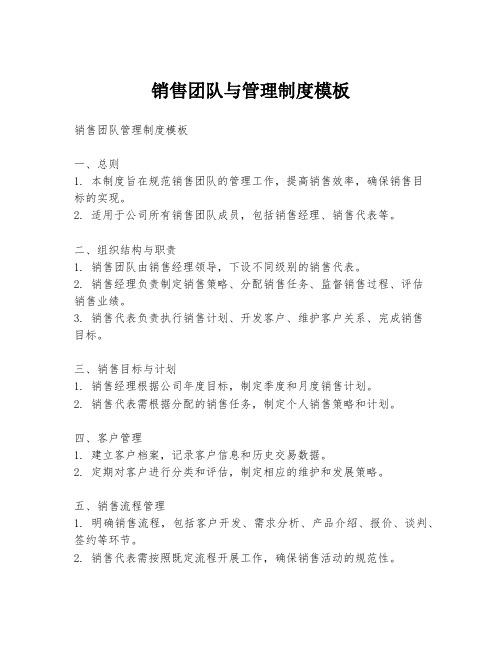 销售团队与管理制度模板

销售团队管理制度模板

一、总则
1. 本制度旨在规范销售团队的管理工作，提高销售效率，确保销售目标的实现。
2. 适用于公司所有销售团队成员，包括销售经理、销售代表等。

二、组织结构与职责
1. 销售团队由销售经理领导，下设不同级别的销售代表。
2. 销售经理负责制定销售策略、分配销售任务、监督销售过程、评估销售业绩。
3. 销售代表负责执行销售计划、开发客户、维护客户关系、完成销售目标。

三、销售目标与计划
1. 销售经理根据公司年度目标，制定季度和月度销售计划。
2. 销售代表需根据分配的销售任务，制定个人销售策略和计划。

四、客户管理
1. 建立客户档案，记录客户信息和历史交易数据。
2. 定期对客户进行分类和评估，制定相应的维护和发展策略。

五、销售流程管理
1. 明确销售流程，包括客户开发、需求分析、产品介绍、报价、谈判、签约等环节。
2. 销售代表需按照既定流程开展工作，确保销售活动的规范性。